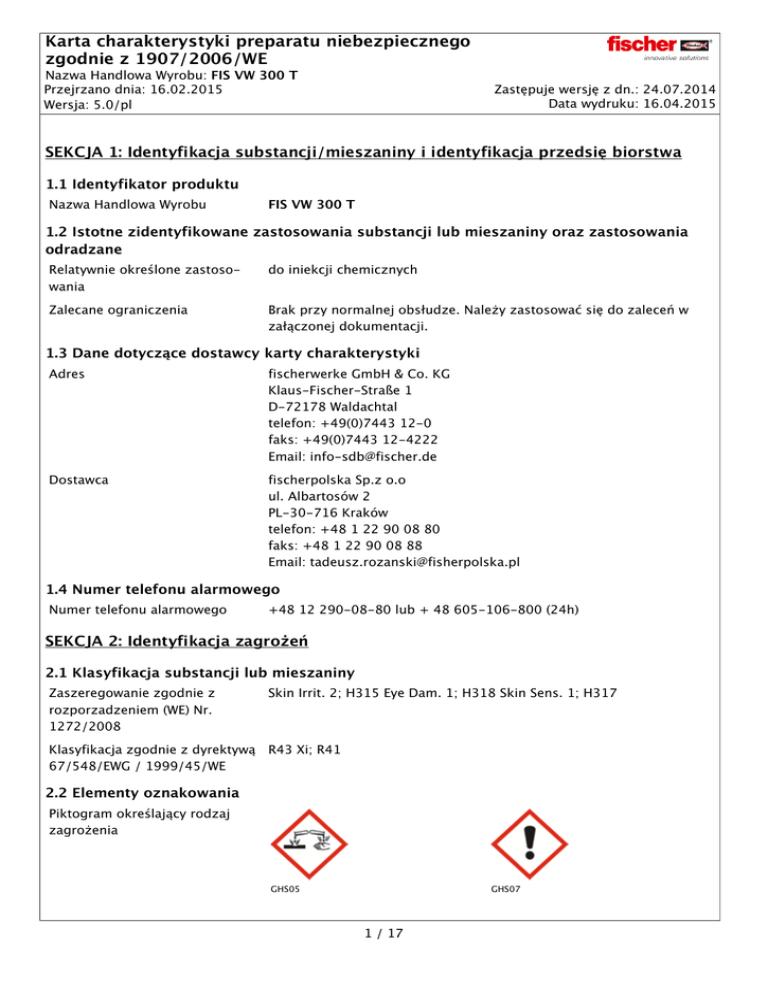 Karta charakterystyki preparatu niebezpiecznego zgodnie z 1907/2006/WE

fischer
innovative solutions

Nazwa Handlowa Wyrobu: FIS VW 300 T
Przejrzano dnia: 16.02.2015
Wersja: 5.0/pl

Zastępuje wersję z dn.: 24.07.2014
Data wydruku: 16.04.2015

SEKCJA 1: Identyfikacja substancji/mieszaniny i identyfikacja przedsię biorstwa

1.1 Identyfikator produktu

Nazwa Handlowa Wyrobu FIS VW 300 T

1.2 Istotne zidentyfikowane zastosowania substancji lub mieszaniny oraz zastosowania odradzane

Relatywnie określone zastosowania do iniekcji chemicznych

Zalecane ograniczenia Brak przy normalnej obsłudze. Należy zastosować się do zaleceń w załączonej dokumentacji.

1.3 Dane dotyczące dostawcy karty charakterystyki

Adres fischerwerke GmbH & Co. KG
Klaus-Fischer-Straße 1
D-72178 Waldachtal
telefon: +49(0)7443 12-0
faks: +49(0)7443 12-4222
Email: info-sdb@fischer.de

Dostawca fischerpolska Sp.z o.o
ul. Albartosów 2
PL-30-716 Kraków
telefon: +48 1 22 90 08 80
faks: +48 1 22 90 08 88
Email: tadeusz.rozanski@fisherpolska.pl

1.4 Numer telefonu alarmowego

Numer telefonu alarmowego +48 12 290-08-80 lub + 48 605-106-800 (24h)

SEKCJA 2: Identyfikacja zagrożeń

2.1 Klasyfikacja substancji lub mieszaniny

Zaszeregowanie zgodnie z rozporzadzeniem (WE) Nr. 1272/2008 Skin Irrit. 2; H315 Eye Dam. 1; H318 Skin Sens. 1; H317

Klasyfikacja zgodnie z dyrektywą 67/548/EWG / 1999/45/WE R43 Xi; R41

2.2 Elementy oznakowania

Piktogram określający rodzaj zagrożenia

GHS05 GHS07

1 / 17